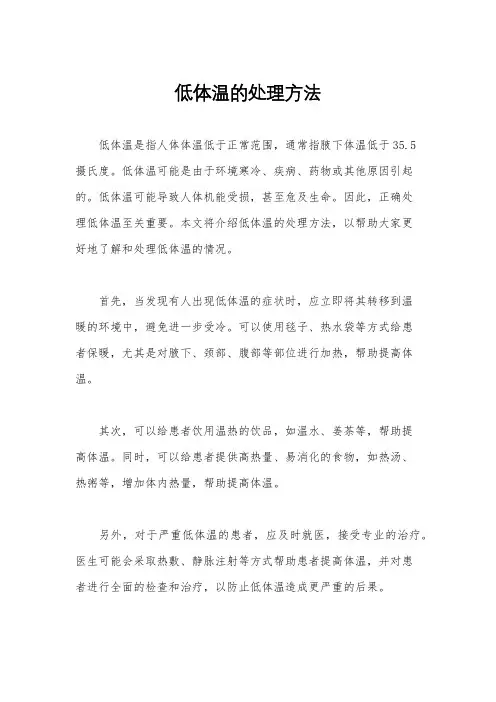 低体温的处理方法

低体温是指人体体温低于正常范围，通常指腋下体温低于35.5摄氏度。低体温可能是由于环境寒冷、疾病、药物或其他原因引起的。低体温可能导致人体机能受损，甚至危及生命。因此，正确处理低体温至关重要。本文将介绍低体温的处理方法，以帮助大家更好地了解和处理低体温的情况。

首先，当发现有人出现低体温的症状时，应立即将其转移到温暖的环境中，避免进一步受冷。可以使用毯子、热水袋等方式给患者保暖，尤其是对腋下、颈部、腹部等部位进行加热，帮助提高体温。

其次，可以给患者饮用温热的饮品，如温水、姜茶等，帮助提高体温。同时，可以给患者提供高热量、易消化的食物，如热汤、热粥等，增加体内热量，帮助提高体温。

另外，对于严重低体温的患者，应及时就医，接受专业的治疗。医生可能会采取热敷、静脉注射等方式帮助患者提高体温，并对患者进行全面的检查和治疗，以防止低体温造成更严重的后果。